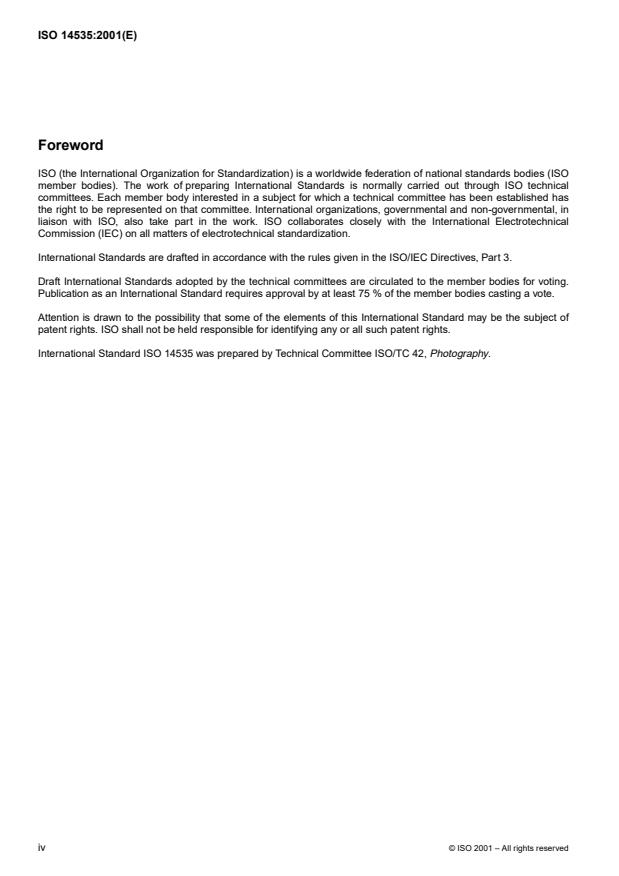 ISO 14535:2001(E)

Foreword

ISO (the International Organization for Standardization) is a worldwide federation of national standards bodies (ISO member bodies). The work of preparing International Standards is normally carried out through ISO technical committees. Each member body interested in a subject for which a technical committee has been established has the right to be represented on that committee. International organizations, governmental and non-governmental, in liaison with ISO, also take part in the work. ISO collaborates closely with the International Electrotechnical Commission (IEC) on all matters of electrotechnical standardization.

International Standards are drafted in accordance with the rules given in the ISO/IEC Directives, Part 3.

Draft International Standards adopted by the technical committees are circulated to the member bodies for voting. Publication as an International Standard requires approval by at least 75 % of the member bodies casting a vote.

Attention is drawn to the possibility that some of the elements of this International Standard may be the subject of patent rights. ISO shall not be held responsible for identifying any or all such patent rights.

International Standard ISO 14535 was prepared by Technical Committee ISO/TC 42, Photography.

iv

© ISO 2001 – All rights reserved